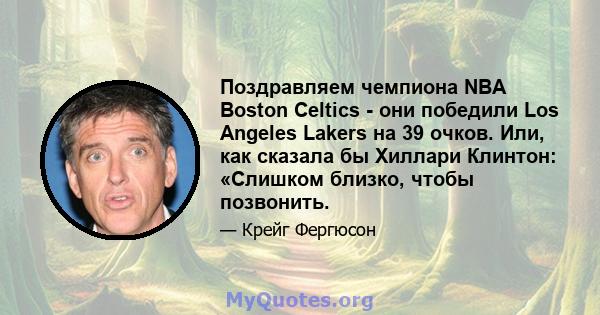 Поздравляем чемпиона NBA Boston Celtics - они победили Los Angeles Lakers на 39 очков. Или, как сказала бы Хиллари Клинтон: «Слишком близко, чтобы позвонить.

— Крейг Фергюсон

MyQuotes.org